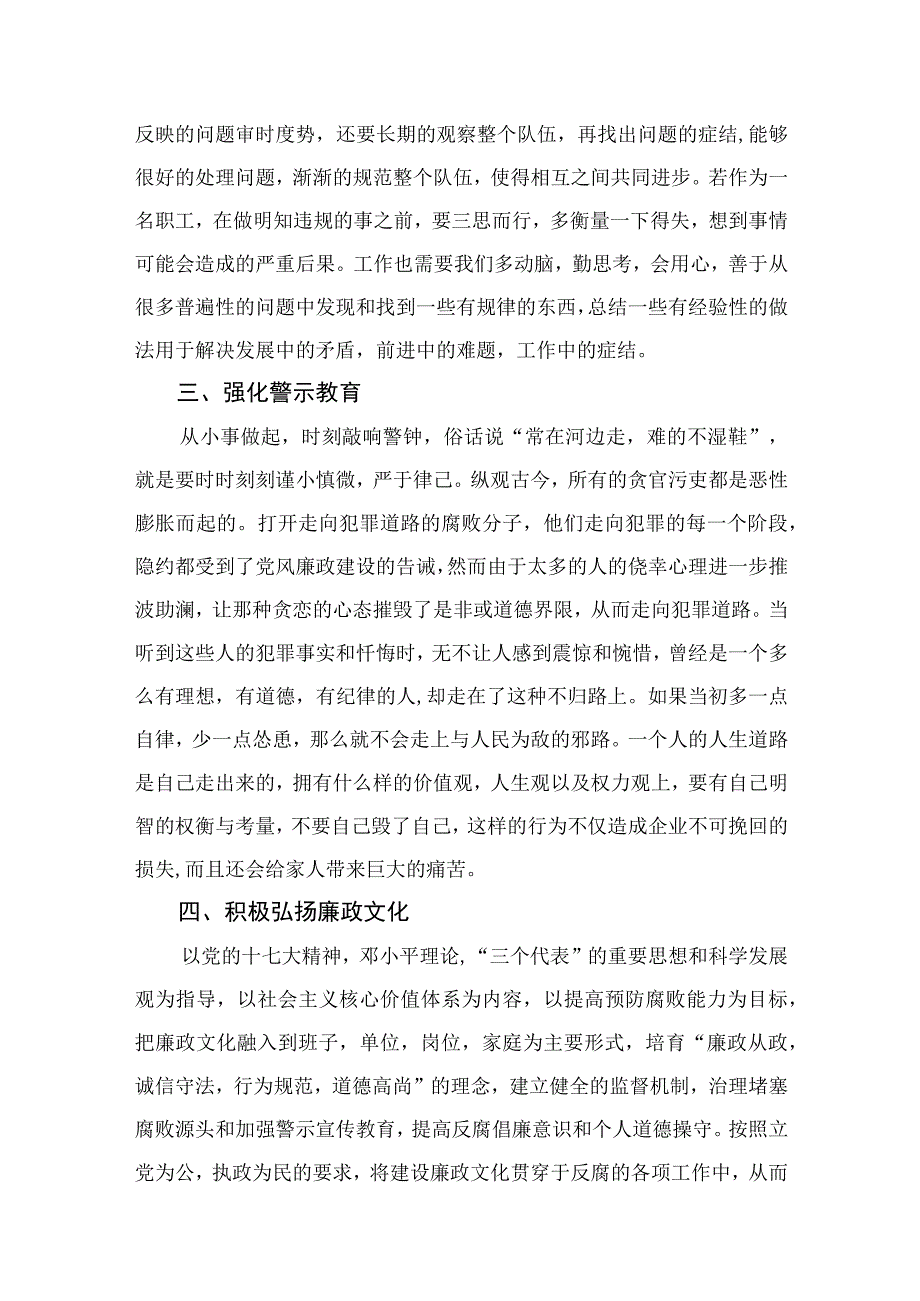 反映的问题审时度势，还要长期的观察整个队伍，再找出问题的症结,能够很好的处理问题，渐渐的规范整个队伍，使得相互之间共同进步。若作为一名职工，在做明知违规的事之前，要三思而行，多衡量一下得失，想到事情可能会造成的严重后果。工作也需要我们多动脑，勤思考，会用心，善于从很多普遍性的问题中发现和找到一些有规律的东西，总结一些有经验性的做法用于解决发展中的矛盾，前进中的难题，工作中的症结。

三、强化警示教育

从小事做起，时刻敲响警钟，俗话说“常在河边走，难的不湿鞋”，就是要时时刻刻谨小慎微，严于律己。纵观古今，所有的贪官污吏都是恶性膨胀而起的。打开走向犯罪道路的腐败分子，他们走向犯罪的每一个阶段，隐约都受到了党风廉政建设的告诫，然而由于太多的人的侥幸心理进一步推波助澜，让那种贪恋的心态摧毁了是非或道德界限，从而走向犯罪道路。当听到这些人的犯罪事实和忏悔时，无不让人感到震惊和惋惜，曾经是一个多么有理想，有道德，有纪律的人，却走在了这种不归路上。如果当初多一点自律，少一点怂恿，那么就不会走上与人民为敌的邪路。一个人的人生道路是自己走出来的，拥有什么样的价值观，人生观以及权力观上，要有自己明智的权衡与考量，不要自己毁了自己，这样的行为不仅造成企业不可挽回的损失,而且还会给家人带来巨大的痛苦。

四、积极弘扬廉政文化

以党的十七大精神，邓小平理论，“三个代表”的重要思想和科学发展观为指导，以社会主义核心价值体系为内容，以提高预防腐败能力为目标，把廉政文化融入到班子，单位，岗位，家庭为主要形式，培育“廉政从政，诚信守法，行为规范，道德高尚”的理念，建立健全的监督机制，治理堵塞腐败源头和加强警示宣传教育，提高反腐倡廉意识和个人道德操守。按照立党为公，执政为民的要求，将建设廉政文化贯穿于反腐的各项工作中，从而